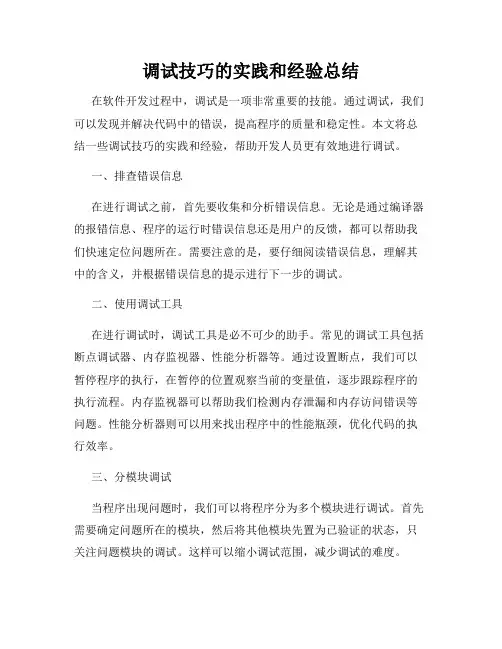 调试技巧的实践和经验总结

在软件开发过程中，调试是一项非常重要的技能。通过调试，我们可以发现并解决代码中的错误，提高程序的质量和稳定性。本文将总结一些调试技巧的实践和经验，帮助开发人员更有效地进行调试。

一、排查错误信息

在进行调试之前，首先要收集和分析错误信息。无论是通过编译器的报错信息、程序的运行时错误信息还是用户的反馈，都可以帮助我们快速定位问题所在。需要注意的是，要仔细阅读错误信息，理解其中的含义，并根据错误信息的提示进行下一步的调试。

二、使用调试工具

在进行调试时，调试工具是必不可少的助手。常见的调试工具包括断点调试器、内存监视器、性能分析器等。通过设置断点，我们可以暂停程序的执行，在暂停的位置观察当前的变量值，逐步跟踪程序的执行流程。内存监视器可以帮助我们检测内存泄漏和内存访问错误等问题。性能分析器则可以用来找出程序中的性能瓶颈，优化代码的执行效率。

三、分模块调试

当程序出现问题时，我们可以将程序分为多个模块进行调试。首先需要确定问题所在的模块，然后将其他模块先置为已验证的状态，只关注问题模块的调试。这样可以缩小调试范围，减少调试的难度。